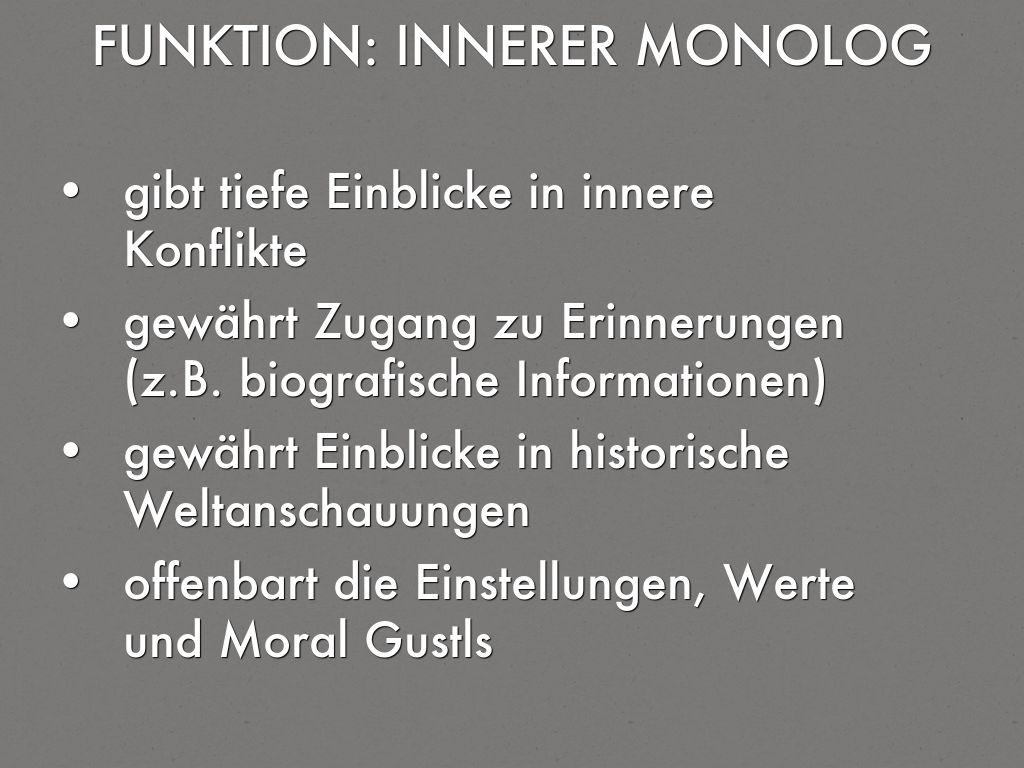 FUNKTION: INNERER MONOLOG

• gibt tiefe Einblicke in innere Konflikte

• gewährt Zugang zu Erinnerungen (z.B. biografische Informationen)

• gewährt Einblicke in historische Weltanschauungen

• offenbart die Einstellungen, Werte und Moral Gustls